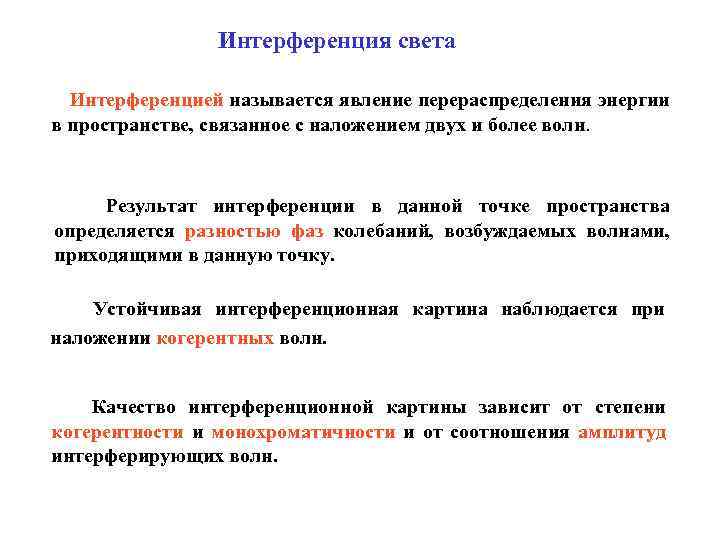 Интерференция света

Интерференцией называется явление перераспределения энергии в пространстве, связанное с наложением двух и более волн.

Результат интерференции в данной точке пространства определяется разностью фаз колебаний, возбуждаемых волнами, приходящими в данную точку.

Устойчивая интерференционная картина наблюдается при наложении когерентных волн.

Качество интерференционной картины зависит от степени когерентности и монохроматичности и от соотношения амплитуд интерферирующих волн.